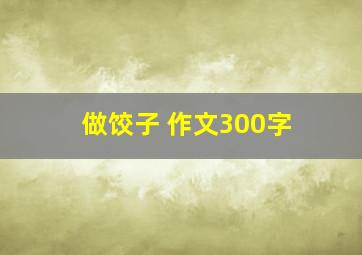 做饺子 作文300字